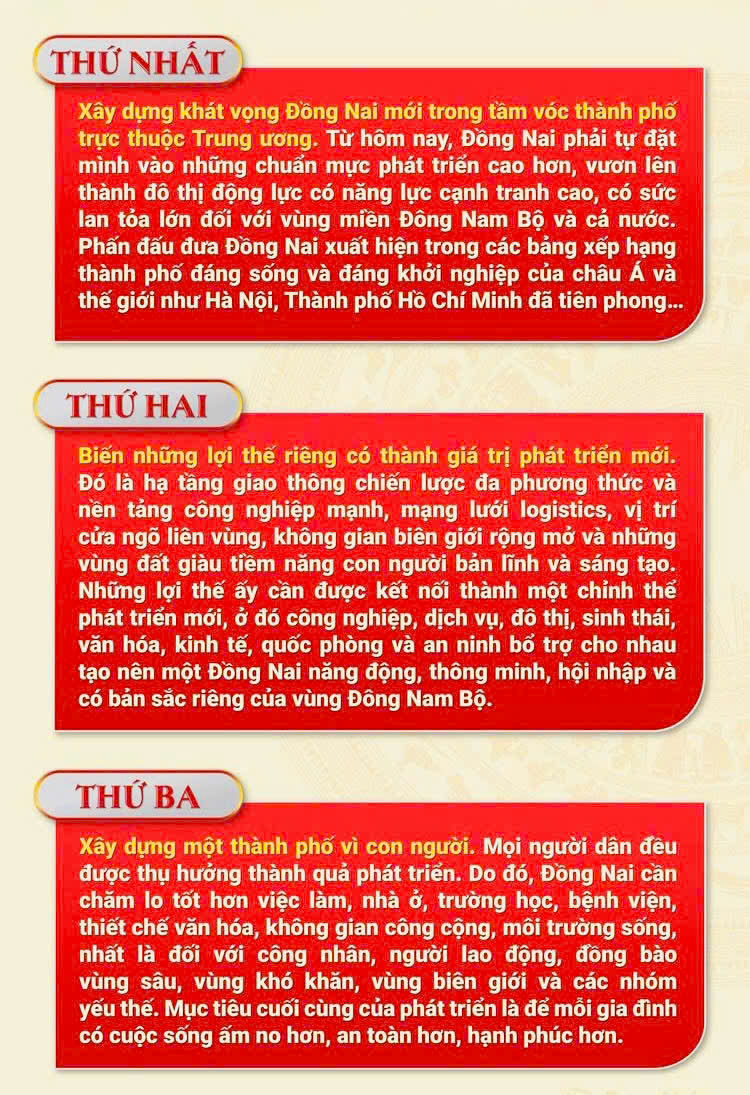 THỨ NHẤT

Xây dựng khát vọng Đồng Nai mới trong tầm vóc thành phố trực thuộc Trung ương. Từ hôm nay, Đồng Nai phải tự đặt mình vào những chuẩn mực phát triển cao hơn, vươn lên thành đô thị động lực có năng lực cạnh tranh cao, có sức lan tỏa lớn đối với vùng miền Đông Nam Bộ và cả nước. Phấn đấu đưa Đồng Nai xuất hiện trong các bảng xếp hạng thành phố đáng sống và đáng khởi nghiệp của châu Á và thế giới như Hà Nội, Thành phố Hồ Chí Minh đã tiên phong...

THỨ HAI

Biến những lợi thế riêng có thành giá trị phát triển mới. Đó là hạ tầng giao thông chiến lược đa phương thức và nền tảng công nghiệp mạnh, mạng lưới logistics, vị trí cửa ngõ liên vùng, không gian biên giới rộng mở và những vùng đất giàu tiềm năng con người bản lĩnh và sáng tạo. Những lợi thế ấy cần được kết nối thành một chỉnh thể phát triển mới, ở đó công nghiệp, dịch vụ, đô thị, sinh thái, văn hóa, kinh tế, quốc phòng và an ninh bổ trợ cho nhau tạo nên một Đồng Nai năng động, thông minh, hội nhập và có bản sắc riêng của vùng Đông Nam Bộ.

THỨ BA

Xây dựng một thành phố vì con người. Mọi người dân đều được thụ hưởng thành quả phát triển. Do đó, Đồng Nai cần chăm lo tốt hơn việc làm, nhà ở, trường học, bệnh viện, thiết chế văn hóa, không gian công cộng, môi trường sống, nhất là đối với công nhân, người lao động, đồng bào vùng sâu, vùng khó khăn, vùng biên giới và các nhóm yếu thế. Mục tiêu cuối cùng của phát triển là để mỗi gia đình có cuộc sống ấm no hơn, an toàn hơn, hạnh phúc hơn.